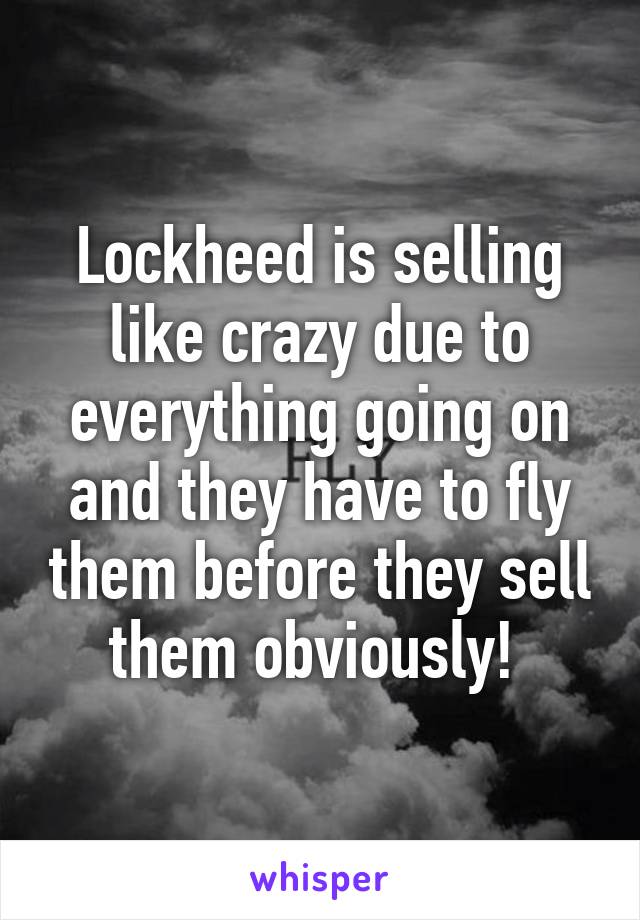 Lockheed is selling like crazy due to everything going on and they have to fly them before they sell them obviously!

whisper